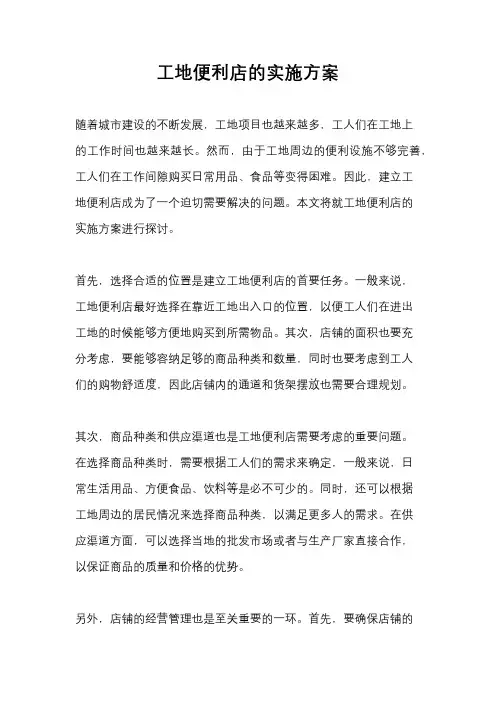 工地便利店的实施方案

随着城市建设的不断发展，工地项目也越来越多，工人们在工地上的工作时间也越来越长。然而，由于工地周边的便利设施不够完善，工人们在工作间隙购买日常用品、食品等变得困难。因此，建立工地便利店成为了一个迫切需要解决的问题。本文将就工地便利店的实施方案进行探讨。

首先，选择合适的位置是建立工地便利店的首要任务。一般来说，工地便利店最好选择在靠近工地出入口的位置，以便工人们在进出工地的时候能够方便地购买到所需物品。其次，店铺的面积也要充分考虑，要能够容纳足够的商品种类和数量，同时也要考虑到工人们的购物舒适度，因此店铺内的通道和货架摆放也需要合理规划。

其次，商品种类和供应渠道也是工地便利店需要考虑的重要问题。在选择商品种类时，需要根据工人们的需求来确定，一般来说，日常生活用品、方便食品、饮料等是必不可少的。同时，还可以根据工地周边的居民情况来选择商品种类，以满足更多人的需求。在供应渠道方面，可以选择当地的批发市场或者与生产厂家直接合作，以保证商品的质量和价格的优势。

另外，店铺的经营管理也是至关重要的一环。首先，要确保店铺的